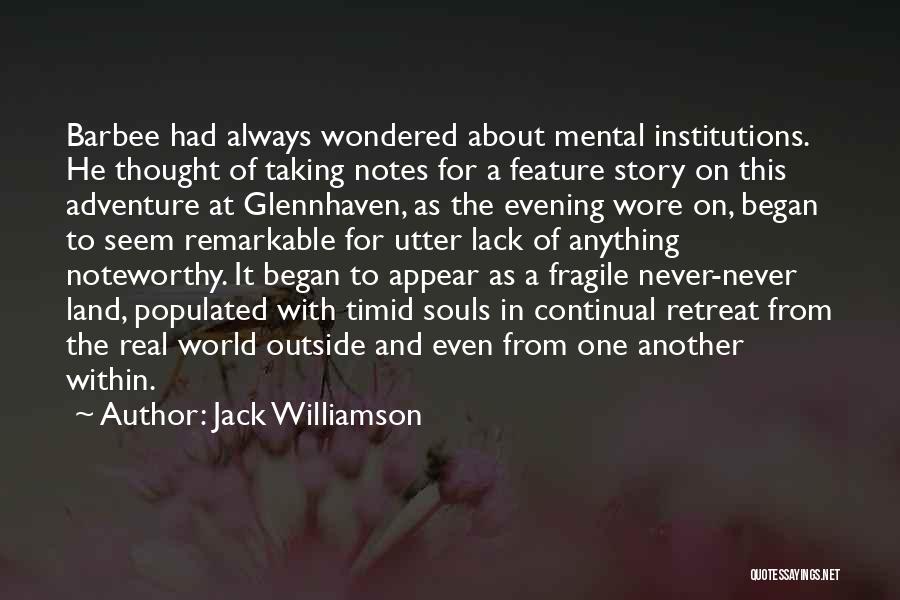 Barbee had always wondered about mental institutions. He thought of taking notes for a feature story on this adventure at Glennhaven, as the evening wore on, began to seem remarkable for utter lack of anything noteworthy. It began to appear as a fragile never-never land, populated with timid souls in continual retreat from the real world outside and even from one another within.

~ Author: Jack Williamson

QUOTESSAYINGS.NET